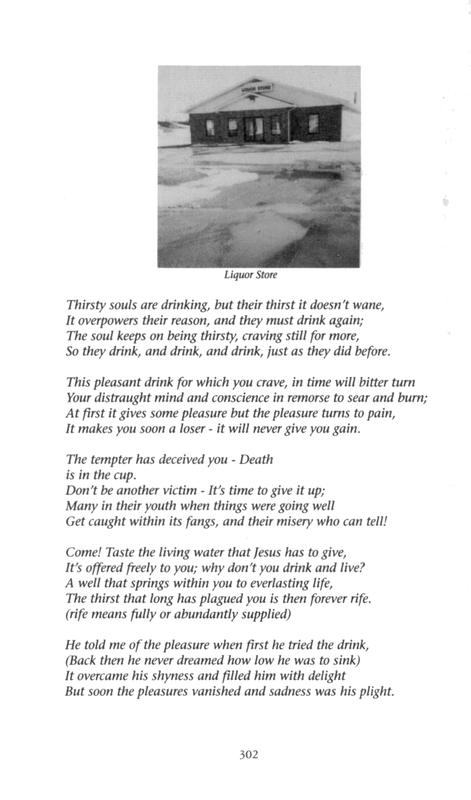 Liquor Store

Thirsty souls are drinking, but their thirst it doesn't wane,
It overpowers their reason, and they must drink again;
The soul keeps on being thirsty, craving still for more,
So they drink, and drink, and drink, just as they did before.

This pleasant drink for which you crave, in time will bitter turn
Your distraught mind and conscience in remorse to sear and burn;
At first it gives some pleasure but the pleasure turns to pain,
It makes you soon a loser - it will never give you gain.

The tempter has deceived you - Death
is in the cup.
Don't be another victim - It's time to give it up;
Many in their youth when things were going well
Get caught within its fangs, and their misery who can tell!

Come! Taste the living water that Jesus has to give,
It's offered freely to you; why don't you drink and live?
A well that springs within you to everlasting life,
The thirst that long has plagued you is then forever rife.
(rife means fully or abundantly supplied)

He told me of the pleasure when first he tried the drink,
(Back then he never dreamed how low he was to sink)
It overcame his shyness and filled him with delight
But soon the pleasures vanished and sadness was his plight.

302